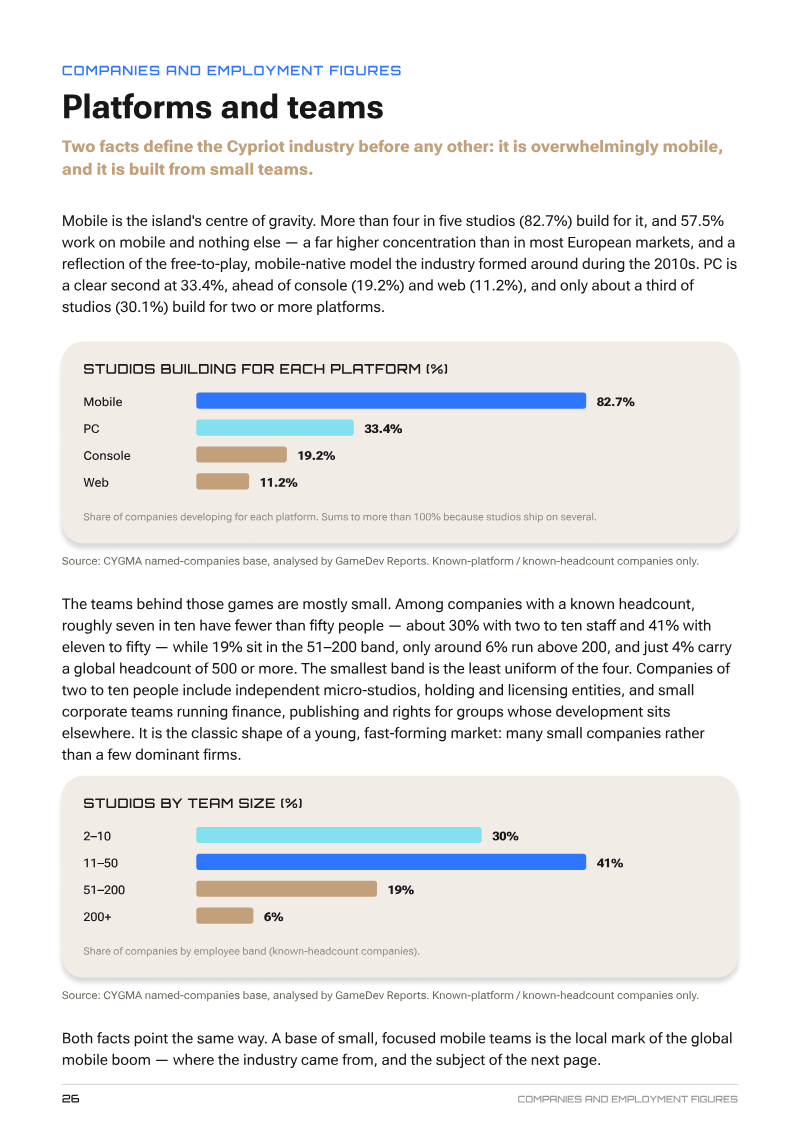 COMPANIES AND EMPLOYMENT FIGURES

Platforms and teams

Two facts define the Cypriot industry before any other: it is overwhelmingly mobile, and it is built from small teams.

Mobile is the island's centre of gravity. More than four in five studios (82.7%) build for it, and 57.5% work on mobile and nothing else — a far higher concentration than in most European markets, and a reflection of the free-to-play, mobile-native model the industry formed around during the 2010s. PC is a clear second at 33.4%, ahead of console (19.2%) and web (11.2%), and only about a third of studios (30.1%) build for two or more platforms.

STUDIOS BUILDING FOR EACH PLATFORM (%)

Mobile 82.7%
PC 33.4%
Console 19.2%
Web 11.2%

Share of companies developing for each platform. Sums to more than 100% because studios ship on several.

Source: CYGMA named-companies base, analysed by GameDev Reports. Known-platform / known-headcount companies only.

The teams behind those games are mostly small. Among companies with a known headcount, roughly seven in ten have fewer than fifty people — about 30% with two to ten staff and 41% with eleven to fifty — while 19% sit in the 51–200 band, only around 6% run above 200, and just 4% carry a global headcount of 500 or more. The smallest band is the least uniform of the four. Companies of two to ten people include independent micro-studios, holding and licensing entities, and small corporate teams running finance, publishing and rights for groups whose development sits elsewhere. It is the classic shape of a young, fast-forming market: many small companies rather than a few dominant firms.

STUDIOS BY TEAM SIZE (%)

2–10 30%
11–50 41%
51–200 19%
200+ 6%

Share of companies by employee band (known-headcount companies).

Source: CYGMA named-companies base, analysed by GameDev Reports. Known-platform / known-headcount companies only.

Both facts point the same way. A base of small, focused mobile teams is the local mark of the global mobile boom — where the industry came from, and the subject of the next page.

26 COMPANIES AND EMPLOYMENT FIGURES